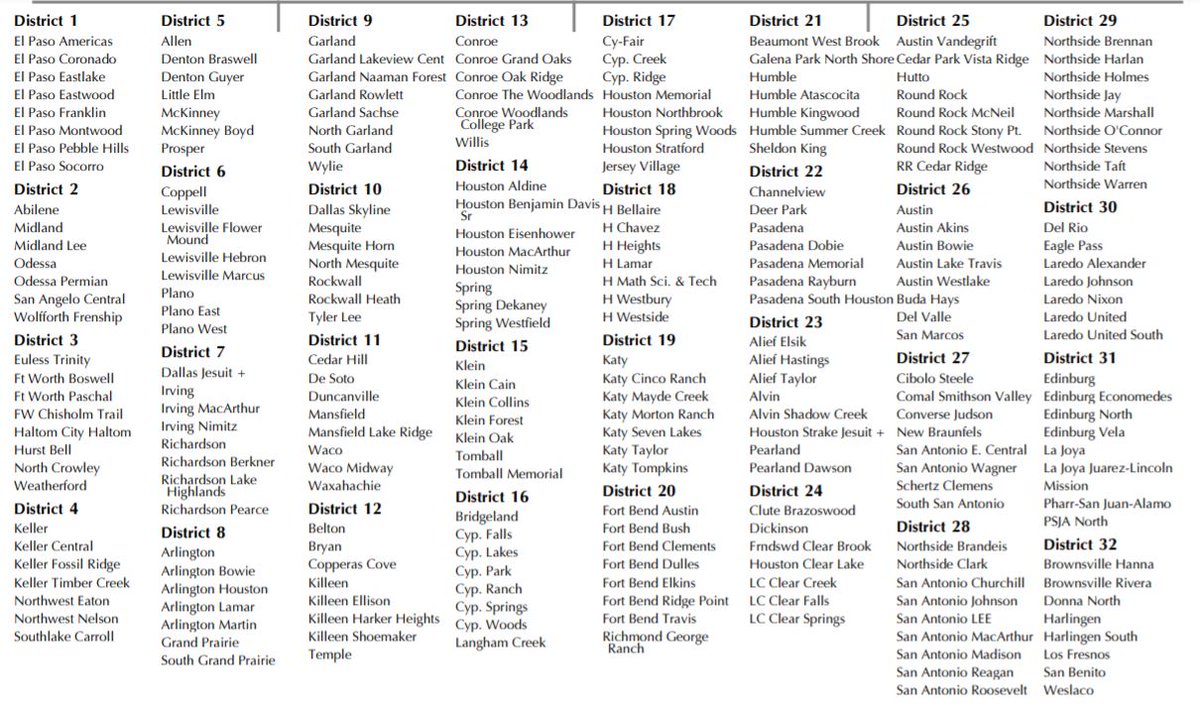 District 1
El Paso Americas
El Paso Coronado
El Paso Eastlake
El Paso Eastwood
El Paso Franklin
El Paso Montwood
El Paso Pebble Hills
El Paso Socorro

District 2
Abilene
Midland
Midland Lee
Odessa
Odessa Permian
San Angelo Central
Wolfforth Frenship

District 3
Euless Trinity
Ft Worth Boswell
Ft Worth Paschal
FW Chisholm Trail
Haltom City Haltom
Hurst Bell
North Crowley
Weatherford

District 4
Keller
Keller Central
Keller Fossil Ridge
Keller Timber Creek
Northwest Eaton
Northwest Nelson
Southlake Carroll

District 5
Allen
Denton Braswell
Denton Guyer
Little Elm
McKinney
McKinney Boyd
Prosper

District 6
Coppell
Lewisville
Lewisville Flower Mound
Lewisville Hebron
Lewisville Marcus
Plano
Plano East
Plano West

District 7
Dallas Jesuit +
Irving
Irving MacArthur
Irving Nimitz
Richardson
Richardson Berkner
Richardson Lake Highlands
Richardson Pearce

District 8
Arlington
Arlington Bowie
Arlington Houston
Arlington Lamar
Arlington Martin
Grand Prairie
South Grand Prairie

District 9
Garland
Garland Lakeview Cent
Garland Naaman Forest
Garland Rowlett
Garland Sachse
North Garland
South Garland
Wylie

District 10
Dallas Skyline
Mesquite
Mesquite Horn
North Mesquite
Rockwall
Rockwall Heath
Tyler Lee

District 11
Cedar Hill
De Soto
Duncanville
Mansfield
Mansfield Lake Ridge
Waco
Waco Midway
Waxahachie

District 12
Belton
Bryan
Copperas Cove
Killeen
Killeen Ellison
Killeen Harker Heights
Killeen Shoemaker
Temple

District 13
Conroe
Conroe Grand Oaks
Conroe Oak Ridge
Conroe The Woodlands
Conroe Woodlands College Park
Willis

District 14
Houston Aldine
Houston Benjamin Davis Sr
Houston Eisenhower
Houston MacArthur
Houston Nimitz
Spring
Spring Dekaney
Spring Westfield

District 15
Klein
Klein Cain
Klein Collins
Klein Forest
Klein Oak
Tomball
Tomball Memorial

District 16
Bridgeland
Cyp. Falls
Cyp. Lakes
Cyp. Park
Cyp. Ranch
Cyp. Springs
Cyp. Woods
Langham Creek

District 17
Cy-Fair
Cyp. Creek
Cyp. Ridge
Houston Memorial
Houston Northbrook
Houston Spring Woods
Houston Stratford
Jersey Village

District 18
H Bellaire
H Chavez
H Heights
H Lamar
H Math Sci. & Tech
H Westbury
H Westside

District 19
Katy
Katy Cinco Ranch
Katy Mayde Creek
Katy Morton Ranch
Katy Seven Lakes
Katy Taylor
Katy Tompkins

District 20
Fort Bend Austin
Fort Bend Bush
Fort Bend Clements
Fort Bend Dulles
Fort Bend Elkins
Fort Bend Ridge Point
Fort Bend Travis
Richmond George Ranch

District 21
Beaumont West Brook
Galena Park North Shore
Humble
Humble Atascocita
Humble Kingwood
Humble Summer Creek
Sheldon King

District 22
Channelview
Deer Park
Pasadena
Pasadena Dobie
Pasadena Memorial
Pasadena Rayburn
Pasadena South Houston

District 23
Alief Elsik
Alief Hastings
Alief Taylor
Alvin
Alvin Shadow Creek
Houston Strake Jesuit +
Pearland
Pearland Dawson

District 24
Clute Brazoswood
Dickinson
Frndswd Clear Brook
Houston Clear Lake
LC Clear Creek
LC Clear Falls
LC Clear Springs

District 25
Austin Vandegrift
Cedar Park Vista Ridge
Hutto
Round Rock
Round Rock McNeil
Round Rock Stony Pt.
Round Rock Westwood
RR Cedar Ridge

District 26
Austin
Austin Akins
Austin Bowie
Austin Lake Travis
Austin Westlake
Buda Hays
Del Valle
San Marcos

District 27
Cibolo Steele
Comal Smithson Valley
Converse Judson
New Braunfels
San Antonio E. Central
San Antonio Wagner
Schertz Clemens
South San Antonio

District 28
Northside Brandeis
Northside Clark
San Antonio Churchill
San Antonio Johnson
San Antonio LEE
San Antonio MacArthur
San Antonio Madison
San Antonio Reagan
San Antonio Roosevelt

District 29
Northside Brennan
Northside Harlan
Northside Holmes
Northside Jay
Northside Marshall
Northside O'Connor
Northside Stevens
Northside Taft
Northside Warren

District 30
Del Rio
Eagle Pass
Laredo Alexander
Laredo Johnson
Laredo Nixon
Laredo United
Laredo United South

District 31
Edinburg
Edinburg Economedes
Edinburg North
Edinburg Vela
La Joya
La Joya Juarez-Lincoln
Mission
Pharr-San Juan-Alamo
PSJA North

District 32
Brownsville Hanna
Brownsville Rivera
Donna North
Harlingen
Harlingen South
Los Fresnos
San Benito
Weslaco